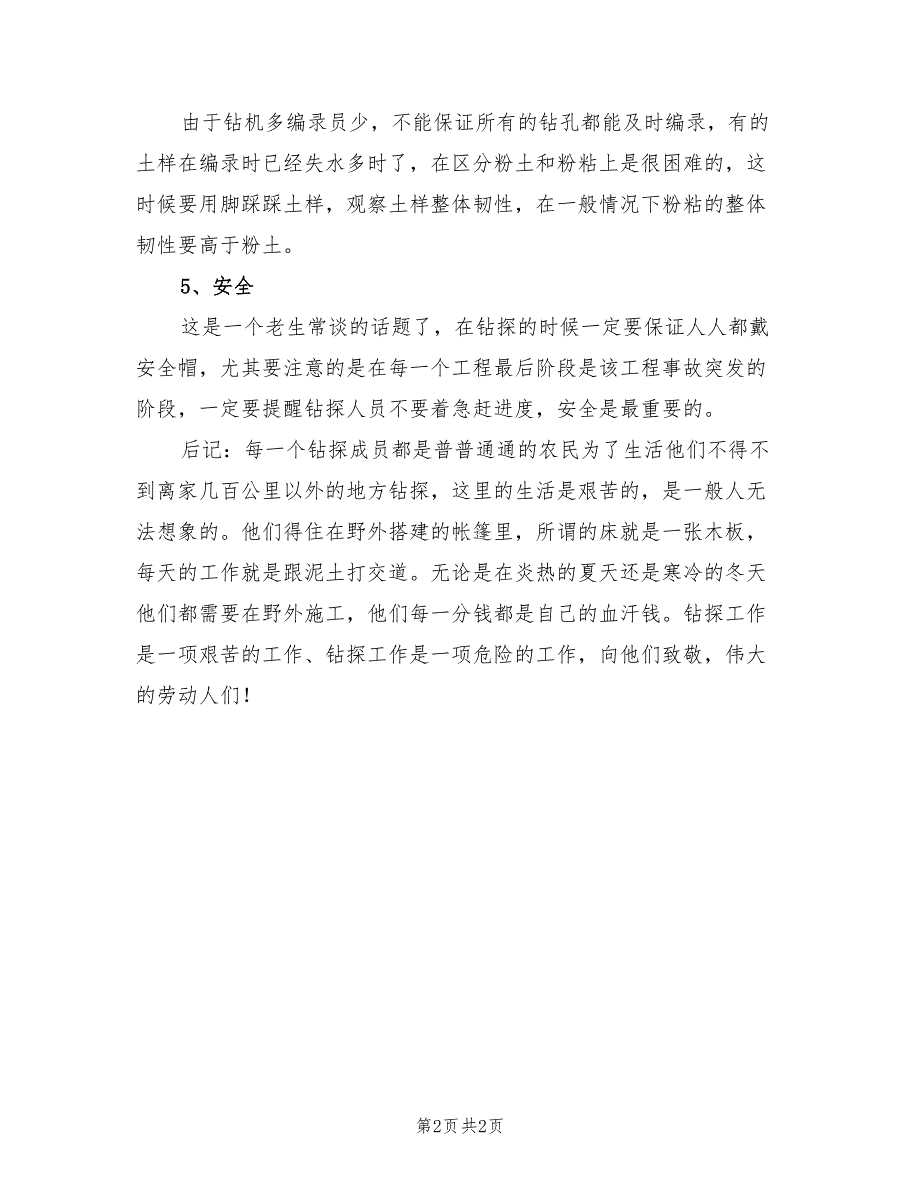 由于钻机多编录员少，不能保证所有的钻孔都能及时编录，有的土样在编录时已经失水多时了，在区分粉土和粉粘上是很困难的，这时候要用脚踩踩土样，观察土样整体韧性，在一般情况下粉粘的整体韧性要高于粉土。

5、安全

这是一个老生常谈的话题了，在钻探的时候一定要保证人人都戴安全帽，尤其要注意的是在每一个工程最后阶段是该工程事故突发的阶段，一定要提醒钻探人员不要着急赶进度，安全是最重要的。

后记：每一个钻探成员都是普普通通的农民为了生活他们不得不到离家几百公里以外的地方钻探，这里的生活是艰苦的，是一般人无法想象的。他们得住在野外搭建的帐篷里，所谓的床就是一张木板，每天的工作就是跟泥土打交道。无论是在炎热的夏天还是寒冷的冬天他们都需要在野外施工，他们每一分钱都是自己的血汗钱。钻探工作是一项艰苦的工作、钻探工作是一项危险的工作，向他们致敬，伟大的劳动人们！

第2页 共2页